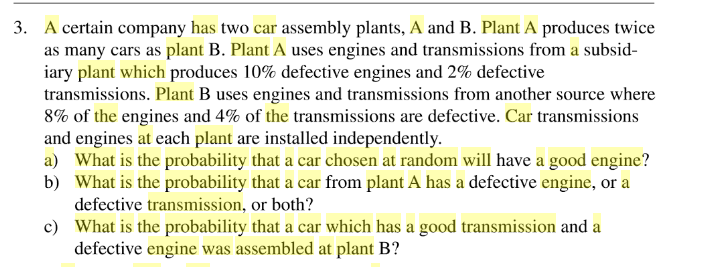 3. A certain company has two car assembly plants, A and B. Plant A produces twice as many cars as plant B. Plant A uses engines and transmissions from a subsidiary plant which produces 10% defective engines and 2% defective transmissions. Plant B uses engines and transmissions from another source where 8% of the engines and 4% of the transmissions are defective. Car transmissions and engines at each plant are installed independently.

a) What is the probability that a car chosen at random will have a good engine?

b) What is the probability that a car from plant A has a defective engine, or a defective transmission, or both?

c) What is the probability that a car which has a good transmission and a defective engine was assembled at plant B?